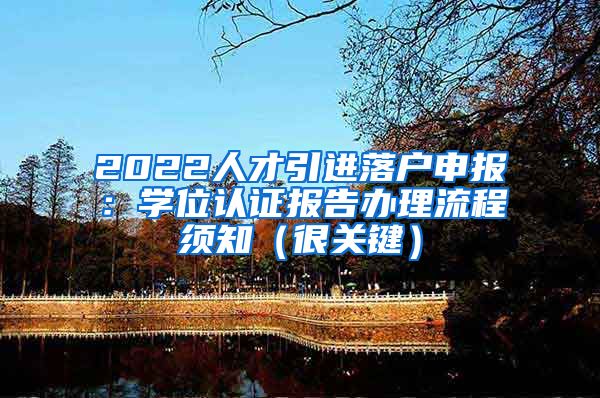 2022人才引进落户申报：学位认证报告办理流程须知（很关键）